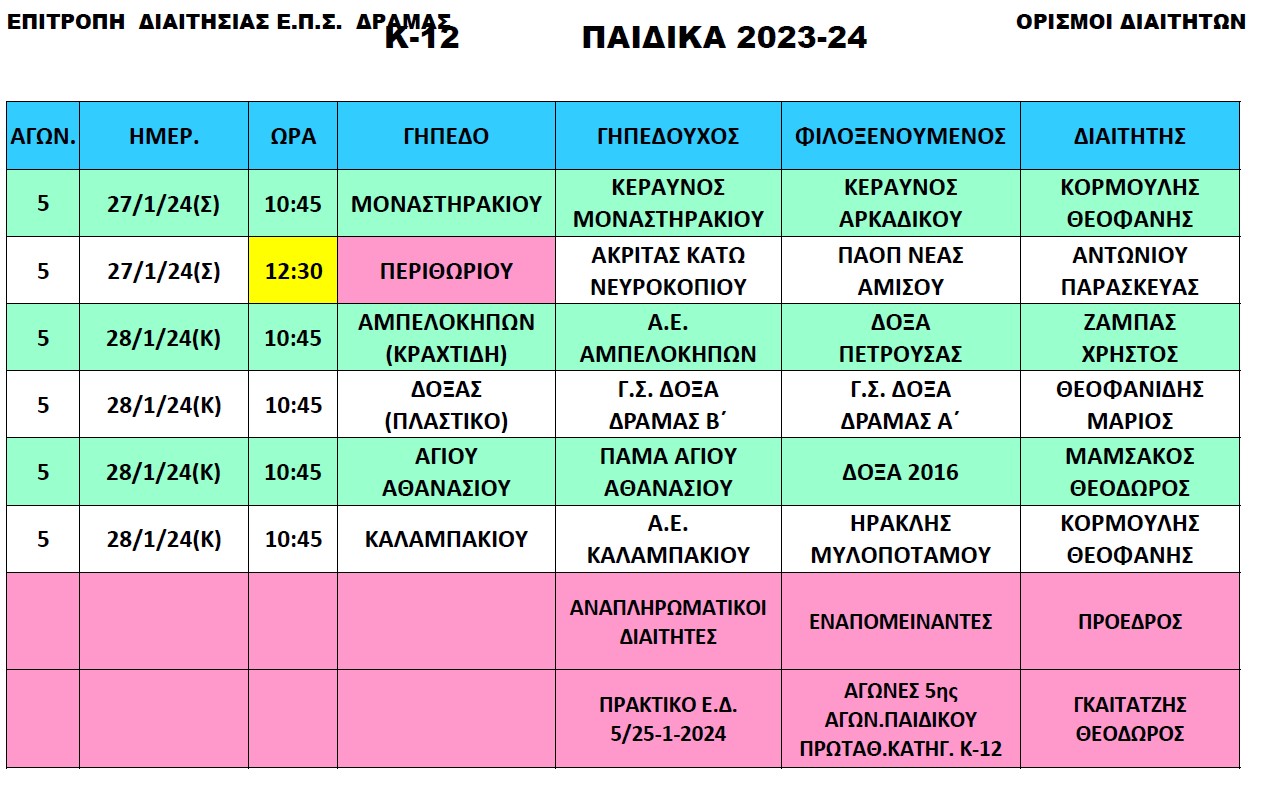 ΕΠΙΤΡΟΠΗ ΔΙΑΙΤΗΣΙΑΣ Ε.Π.Σ. ΔΡΑΜΑΣ Κ-12 ΠΑΙΔΙΚΑ 2023-24 ΟΡΙΣΜΟΙ ΔΙΑΙΤΗΤΩΝ

| ΑΓΩΝ. | ΗΜΕΡ. | ΩΡΑ | ΓΗΠΕΔΟ | ΓΗΠΕΔΟΥΧΟΣ | ΦΙΛΟΞΕΝΟΥΜΕΝΟΣ | ΔΙΑΙΤΗΤΗΣ |
|---|---|---|---|---|---|---|
| 5 | 27/1/24(Σ) | 10:45 | ΜΟΝΑΣΤΗΡΑΚΙΟΥ | ΚΕΡΑΥΝΟΣ ΜΟΝΑΣΤΗΡΑΚΙΟΥ | ΚΕΡΑΥΝΟΣ ΑΡΚΑΔΙΚΟΥ | ΚΟΡΜΟΥΛΗΣ ΘΕΟΦΑΝΗΣ |
| 5 | 27/1/24(Σ) | 12:30 | ΠΕΡΙΘΩΡΙΟΥ | ΑΚΡΙΤΑΣ ΚΑΤΩ ΝΕΥΡΟΚΟΠΙΟΥ | ΠΑΟΠ ΝΕΑΣ ΑΜΙΣΟΥ | ΑΝΤΩΝΙΟΥ ΠΑΡΑΣΚΕΥΑΣ |
| 5 | 28/1/24(Κ) | 10:45 | ΑΜΠΕΛΟΚΗΠΩΝ (ΚΡΑΧΤΙΔΗ) | Α.Ε. ΑΜΠΕΛΟΚΗΠΩΝ | ΔΟΞΑ ΠΕΤΡΟΥΣΑΣ | ΖΑΜΠΑΣ ΧΡΗΣΤΟΣ |
| 5 | 28/1/24(Κ) | 10:45 | ΔΟΞΑΣ (ΠΛΑΣΤΙΚΟ) | Γ.Σ. ΔΟΞΑ ΔΡΑΜΑΣ Β΄ | Γ.Σ. ΔΟΞΑ ΔΡΑΜΑΣ Α΄ | ΘΕΟΦΑΝΙΔΗΣ ΜΑΡΙΟΣ |
| 5 | 28/1/24(Κ) | 10:45 | ΑΓΙΟΥ ΑΘΑΝΑΣΙΟΥ | ΠΑΜΑ ΑΓΙΟΥ ΑΘΑΝΑΣΙΟΥ | ΔΟΞΑ 2016 | ΜΑΜΣΑΚΟΣ ΘΕΟΔΩΡΟΣ |
| 5 | 28/1/24(Κ) | 10:45 | ΚΑΛΑΜΠΑΚΙΟΥ | Α.Ε. ΚΑΛΑΜΠΑΚΙΟΥ | ΗΡΑΚΛΗΣ ΜΥΛΟΠΟΤΑΜΟΥ | ΚΟΡΜΟΥΛΗΣ ΘΕΟΦΑΝΗΣ |
| | | | | ΑΝΑΠΛΗΡΩΜΑΤΙΚΟΙ ΔΙΑΙΤΗΤΕΣ | ΕΝΑΠΟΜΕΙΝΑΝΤΕΣ | ΠΡΟΕΔΡΟΣ |
| | | | | ΠΡΑΚΤΙΚΟ Ε.Δ. 5/25-1-2024 | ΑΓΩΝΕΣ 5ης ΑΓΩΝ.ΠΑΙΔΙΚΟΥ ΠΡΩΤΑΘ.ΚΑΤΗΓ. Κ-12 | ΓΚΑΙΤΑΤΖΗΣ ΘΕΟΔΩΡΟΣ |